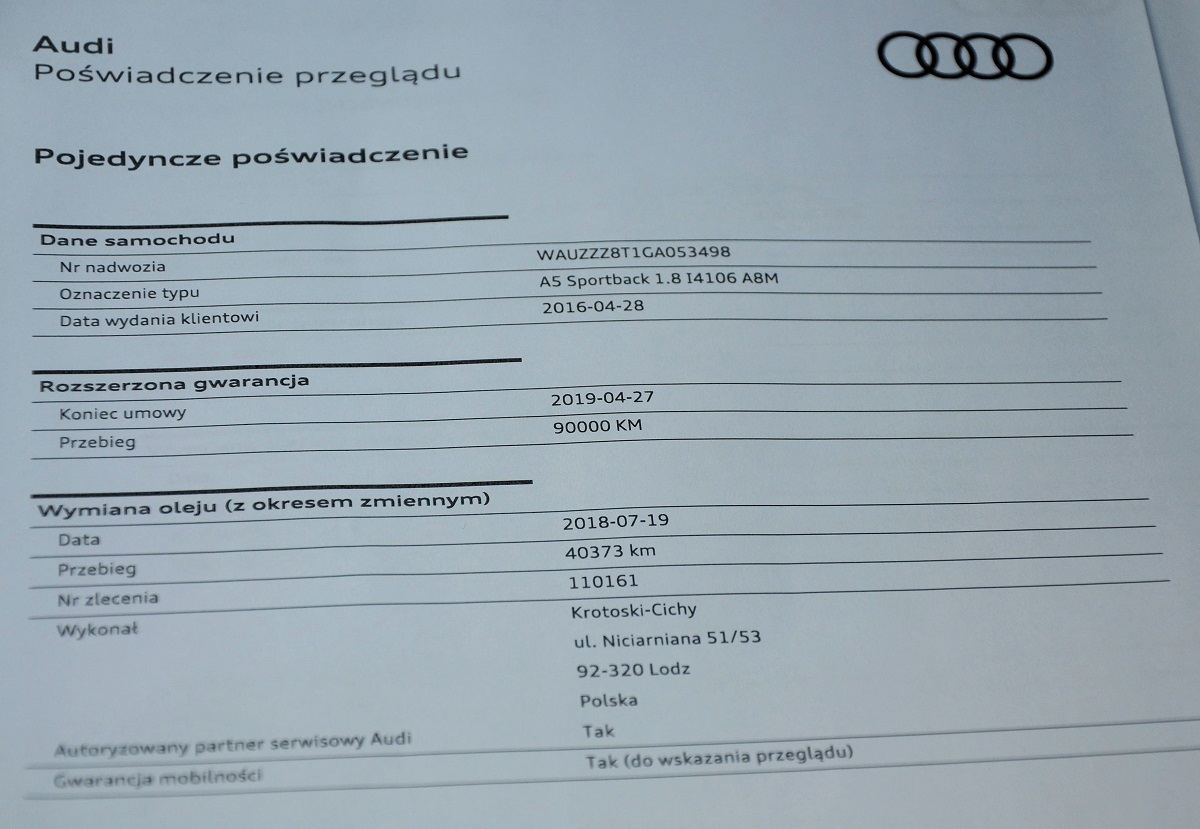 Audi
Poświadczenie przeglądu

Pojedyncze poświadczenie

| Dane samochodu | |
|---|---|
| Nr nadwozia | WAUZZZ8T1GA053498 |
| Oznaczenie typu | A5 Sportback 1.8 I4106 A8M |
| Data wydania klientowi | 2016-04-28 |

| Rozszerzona gwarancja | |
|---|---|
| Koniec umowy | 2019-04-27 |
| Przebieg | 90000 KM |

| Wymiana oleju (z okresem zmiennym) | |
|---|---|
| Data | 2018-07-19 |
| Przebieg | 40373 km |
| Nr zlecenia | 110161 |
| Wykonał | Krotoski-Cichy ul. Niciarniana 51/53 92-320 Lodz Polska |
| Autoryzowany partner serwisowy Audi | Tak |
| Gwarancja mobilności | Tak (do wskazania przeglądu) |